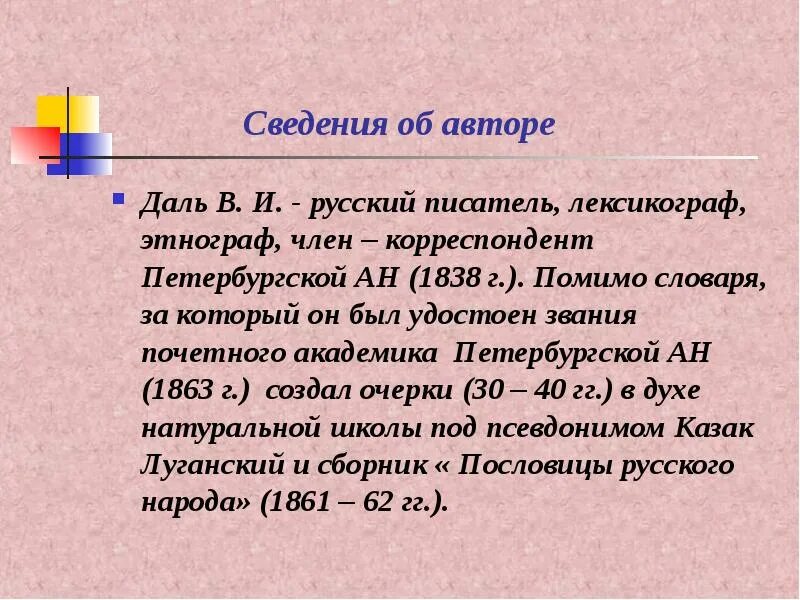 Сведения об авторе

Даль В. И. - русский писатель, лексикограф, этнограф, член – корреспондент Петербургской АН (1838 г.). Помимо словаря, за который он был удостоен звания почетного академика Петербургской АН (1863 г.) создал очерки (30 – 40 гг.) в духе натуральной школы под псевдонимом Казак Луганский и сборник « Пословицы русского народа» (1861 – 62 гг.).